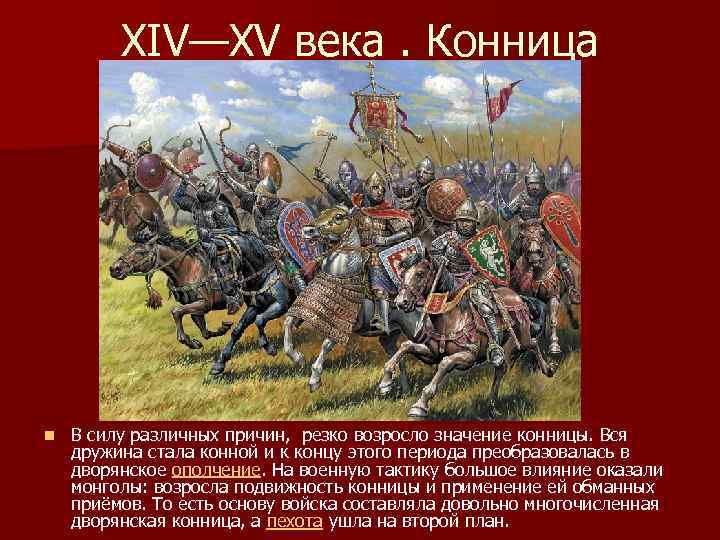 XIV—XV века . Конница

В силу различных причин, резко возросло значение конницы. Вся дружина стала конной и к концу этого периода преобразовалась в дворянское ополчение. На военную тактику большое влияние оказали монголы: возросла подвижность конницы и применение ей обманных приёмов. То есть основу войска составляла довольно многочисленная дворянская конница, а пехота ушла на второй план.